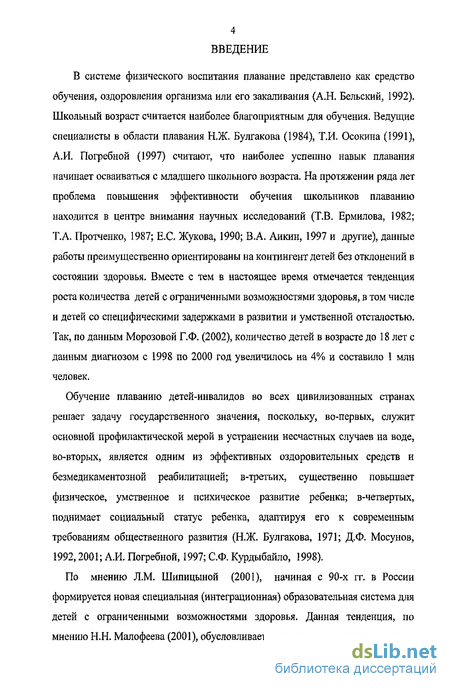 4

ВВЕДЕНИЕ

В системе физического воспитания плавание представлено как средство обучения, оздоровления организма или его закаливания (А.Н. Бельский, 1992). Школьный возраст считается наиболее благоприятным для обучения. Ведущие специалисты в области плавания Н.Ж. Булгакова (1984), Т.И. Осокина (1991), А.И. Погребной (1997) считают, что наиболее успешно навык плавания начинает осваиваться с младшего школьного возраста. На протяжении ряда лет проблема повышения эффективности обучения школьников плаванию находится в центре внимания научных исследований (Т.В. Ермилова, 1982; Т.А. Протченко, 1987; Е.С. Жукова, 1990; В.А. Аикин, 1997 и другие), данные работы преимущественно ориентированы на контингент детей без отклонений в состоянии здоровья. Вместе с тем в настоящее время отмечается тенденция роста количества детей с ограниченными возможностями здоровья, в том числе и детей со специфическими задержками в развитии и умственной отсталостью. Так, по данным Морозовой Г.Ф. (2002), количество детей в возрасте до 18 лет с данным диагнозом с 1998 по 2000 год увеличилось на 4% и составило 1 млн человек.

Обучение плаванию детей-инвалидов во всех цивилизованных странах решает задачу государственного значения, поскольку, во-первых, служит основной профилактической мерой в устранении несчастных случаев на воде, во-вторых, является одним из эффективных оздоровительных средств и безмедикаментозной реабилитацией; в-третьих, существенно повышает физическое, умственное и психическое развитие ребенка; в-четвертых, поднимает социальный статус ребенка, адаптируя его к современным требованиям общественного развития (Н.Ж. Булгакова, 1971; Д.Ф. Мосунов, 1992, 2001; А.И. Погребной, 1997; С.Ф. Курдыбайло, 1998).

По мнению Л.М. Шипицыной (2001), начиная с 90-х гг. в России формируется новая специальная (интеграционная) образовательная система для детей с ограниченными возможностями здоровья. Данная тенденция, по мнению Н.Н. Малофеева (2001), обусловливает

dsLib.net
библиотека диссертаций